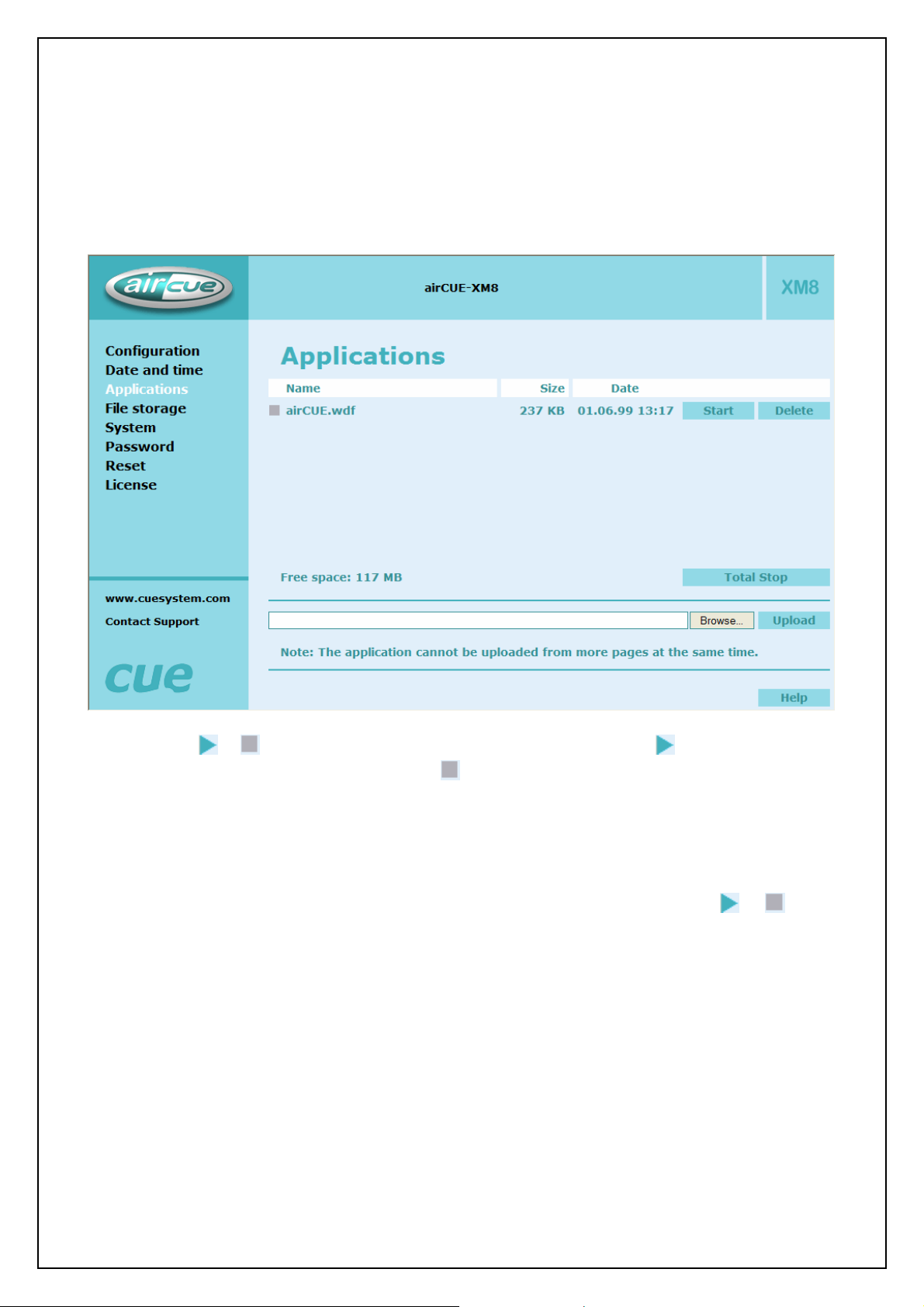 aircue

airCUE-XM8

XM8

Configuration
Date and time
Applications
File storage
System
Password
Reset
License

www.cuesystem.com

Contact Support

cue

Applications

| Name | Size | Date | | |
|---|---|---|---|---|
| airCUE.wdf | 237 KB | 01.06.99 13:17 | Start | Delete |

Free space: 117 MB

Total Stop

Browse...

Upload

Note: The application cannot be uploaded from more pages at the same time.

Help